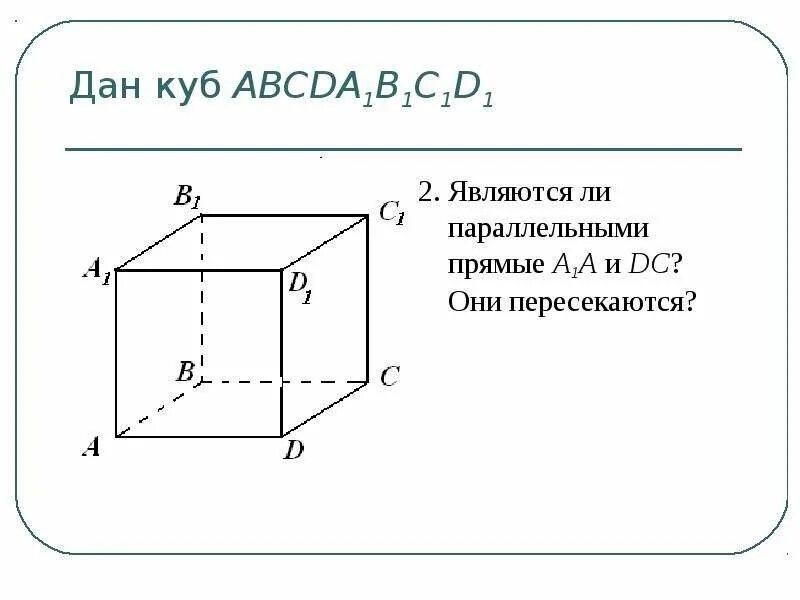 Дан куб $ABCDA_1B_1C_1D_1$

$B_1$ $C_1$ $A_1$ $D_1$ $B$ $C$ $A$ $D$

2. Являются ли параллельными прямые $A_1A$ и $DC$? Они пересекаются?